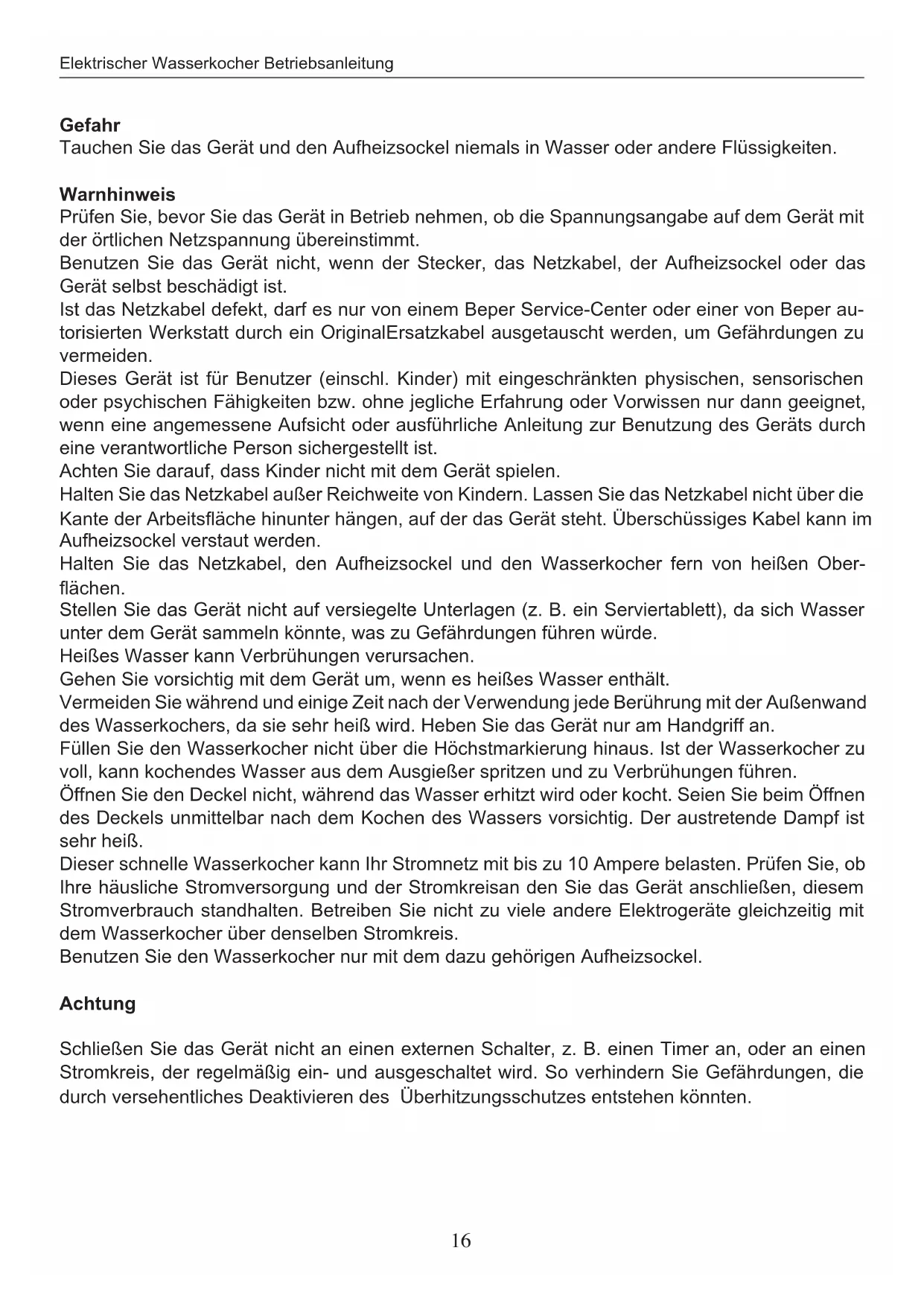 Elektrischer Wasserkocher Betriebsanleitung

Gefahr
Tauchen Sie das Gerät und den Aufheizsockel niemals in Wasser oder andere Flüssigkeiten.

Warnhinweis
Prüfen Sie, bevor Sie das Gerät in Betrieb nehmen, ob die Spannungsangabe auf dem Gerät mit der örtlichen Netzspannung übereinstimmt.
Benutzen Sie das Gerät nicht, wenn der Stecker, das Netzkabel, der Aufheizsockel oder das Gerät selbst beschädigt ist.
Ist das Netzkabel defekt, darf es nur von einem Beper Service-Center oder einer von Beper autorisierten Werkstatt durch ein OriginalErsatzkabel ausgetauscht werden, um Gefährdungen zu vermeiden.
Dieses Gerät ist für Benutzer (einschl. Kinder) mit eingeschränkten physischen, sensorischen oder psychischen Fähigkeiten bzw. ohne jegliche Erfahrung oder Vorwissen nur dann geeignet, wenn eine angemessene Aufsicht oder ausführliche Anleitung zur Benutzung des Geräts durch eine verantwortliche Person sichergestellt ist.
Achten Sie darauf, dass Kinder nicht mit dem Gerät spielen.
Halten Sie das Netzkabel außer Reichweite von Kindern. Lassen Sie das Netzkabel nicht über die Kante der Arbeitsfläche hinunter hängen, auf der das Gerät steht. Überschüssiges Kabel kann im Aufheizsockel verstaut werden.
Halten Sie das Netzkabel, den Aufheizsockel und den Wasserkocher fern von heißen Oberflächen.
Stellen Sie das Gerät nicht auf versiegelte Unterlagen (z. B. ein Serviertablett), da sich Wasser unter dem Gerät sammeln könnte, was zu Gefährdungen führen würde.
Heißes Wasser kann Verbrühungen verursachen.
Gehen Sie vorsichtig mit dem Gerät um, wenn es heißes Wasser enthält.
Vermeiden Sie während und einige Zeit nach der Verwendung jede Berührung mit der Außenwand des Wasserkochers, da sie sehr heiß wird. Heben Sie das Gerät nur am Handgriff an.
Füllen Sie den Wasserkocher nicht über die Höchstmarkierung hinaus. Ist der Wasserkocher zu voll, kann kochendes Wasser aus dem Ausgießer spritzen und zu Verbrühungen führen.
Öffnen Sie den Deckel nicht, während das Wasser erhitzt wird oder kocht. Seien Sie beim Öffnen des Deckels unmittelbar nach dem Kochen des Wassers vorsichtig. Der austretende Dampf ist sehr heiß.
Dieser schnelle Wasserkocher kann Ihr Stromnetz mit bis zu 10 Ampere belasten. Prüfen Sie, ob Ihre häusliche Stromversorgung und der Stromkreisan den Sie das Gerät anschließen, diesem Stromverbrauch standhalten. Betreiben Sie nicht zu viele andere Elektrogeräte gleichzeitig mit dem Wasserkocher über denselben Stromkreis.
Benutzen Sie den Wasserkocher nur mit dem dazu gehörigen Aufheizsockel.

Achtung

Schließen Sie das Gerät nicht an einen externen Schalter, z. B. einen Timer an, oder an einen Stromkreis, der regelmäßig ein- und ausgeschaltet wird. So verhindern Sie Gefährdungen, die durch versehentliches Deaktivieren des Überhitzungsschutzes entstehen könnten.

16